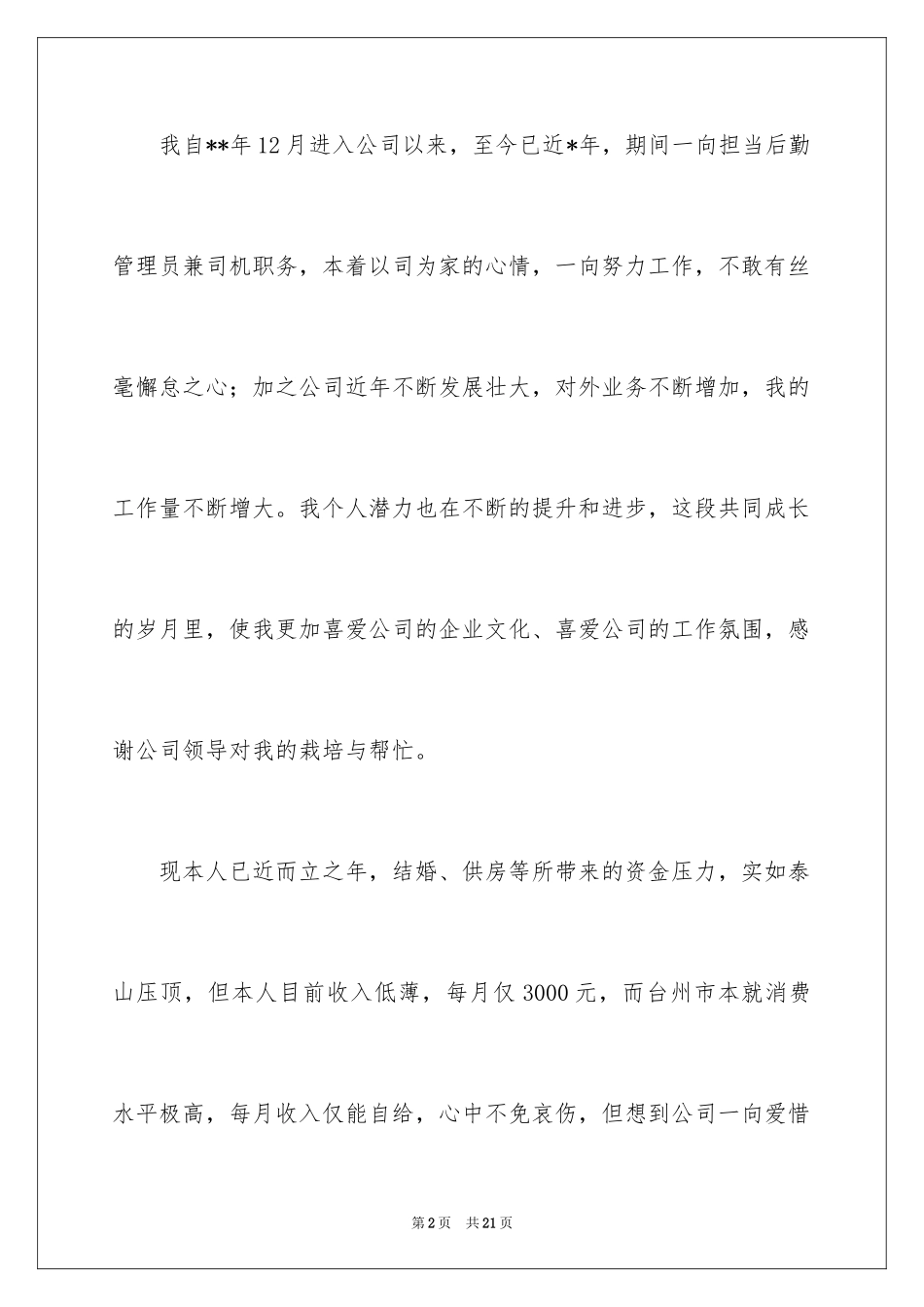 我自**年12月进入公司以来，至今已近*年，期间一向担当后勤管理员兼司机职务，本着以司为家的心情，一向努力工作，不敢有丝毫懈怠之心；加之公司近年不断发展壮大，对外业务不断增加，我的工作量不断增大。我个人潜力也在不断的提升和进步，这段共同成长的岁月里，使我更加喜爱公司的企业文化、喜爱公司的工作氛围，感谢公司领导对我的栽培与帮忙。

现本人已近而立之年，结婚、供房等所带来的资金压力，实如泰山压顶，但本人目前收入低薄，每月仅3000元，而台州市本就消费水平极高，每月收入仅能自给，心中不免哀伤，但想到公司一向爱惜

第2页 共21页